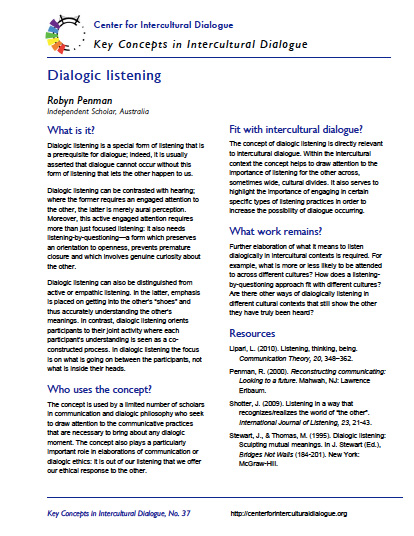 Center for Intercultural Dialogue

Key Concepts in Intercultural Dialogue

Dialogic listening

Robyn Penman
Independent Scholar, Australia

What is it?

Dialogic listening is a special form of listening that is a prerequisite for dialogue; indeed, it is usually asserted that dialogue cannot occur without this form of listening that lets the other happen to us.

Dialogic listening can be contrasted with hearing; where the former requires an engaged attention to the other, the latter is merely aural perception. Moreover, this active engaged attention requires more than just focused listening: it also needs listening-by-questioning—a form which preserves an orientation to openness, prevents premature closure and which involves genuine curiosity about the other.

Dialogic listening can also be distinguished from active or empathic listening. In the latter, emphasis is placed on getting into the other's "shoes" and thus accurately understanding the other's meanings. In contrast, dialogic listening orients participants to their joint activity where each participant's understanding is seen as a co-constructed process. In dialogic listening the focus is on what is going on between the participants, not what is inside their heads.

Who uses the concept?

The concept is used by a limited number of scholars in communication and dialogic philosophy who seek to draw attention to the communicative practices that are necessary to bring about any dialogic moment. The concept also plays a particularly important role in elaborations of communication or dialogic ethics: it is out of our listening that we offer our ethical response to the other.

Fit with intercultural dialogue?

The concept of dialogic listening is directly relevant to intercultural dialogue. Within the intercultural context the concept helps to draw attention to the importance of listening for the other across, sometimes wide, cultural divides. It also serves to highlight the importance of engaging in certain specific types of listening practices in order to increase the possibility of dialogue occurring.

What work remains?

Further elaboration of what it means to listen dialogically in intercultural contexts is required. For example, what is more or less likely to be attended to across different cultures? How does a listening-by-questioning approach fit with different cultures? Are there other ways of dialogically listening in different cultural contexts that still show the other they have truly been heard?

Resources

Lipari, L. (2010). Listening, thinking, being. Communication Theory, 20, 348–362.

Penman, R. (2000). Reconstructing communicating: Looking to a future. Mahwah, NJ: Lawrence Erlbaum.

Shotter, J. (2009). Listening in a way that recognizes/realizes the world of "the other". International Journal of Listening, 23, 21-43.

Stewart, J., & Thomas, M. (1995). Dialogic listening: Sculpting mutual meanings. In J. Stewart (Ed.), Bridges Not Walls (184-201). New York: McGraw-Hill.

Key Concepts in Intercultural Dialogue, No. 37

http://centerforinterculturaldialogue.org